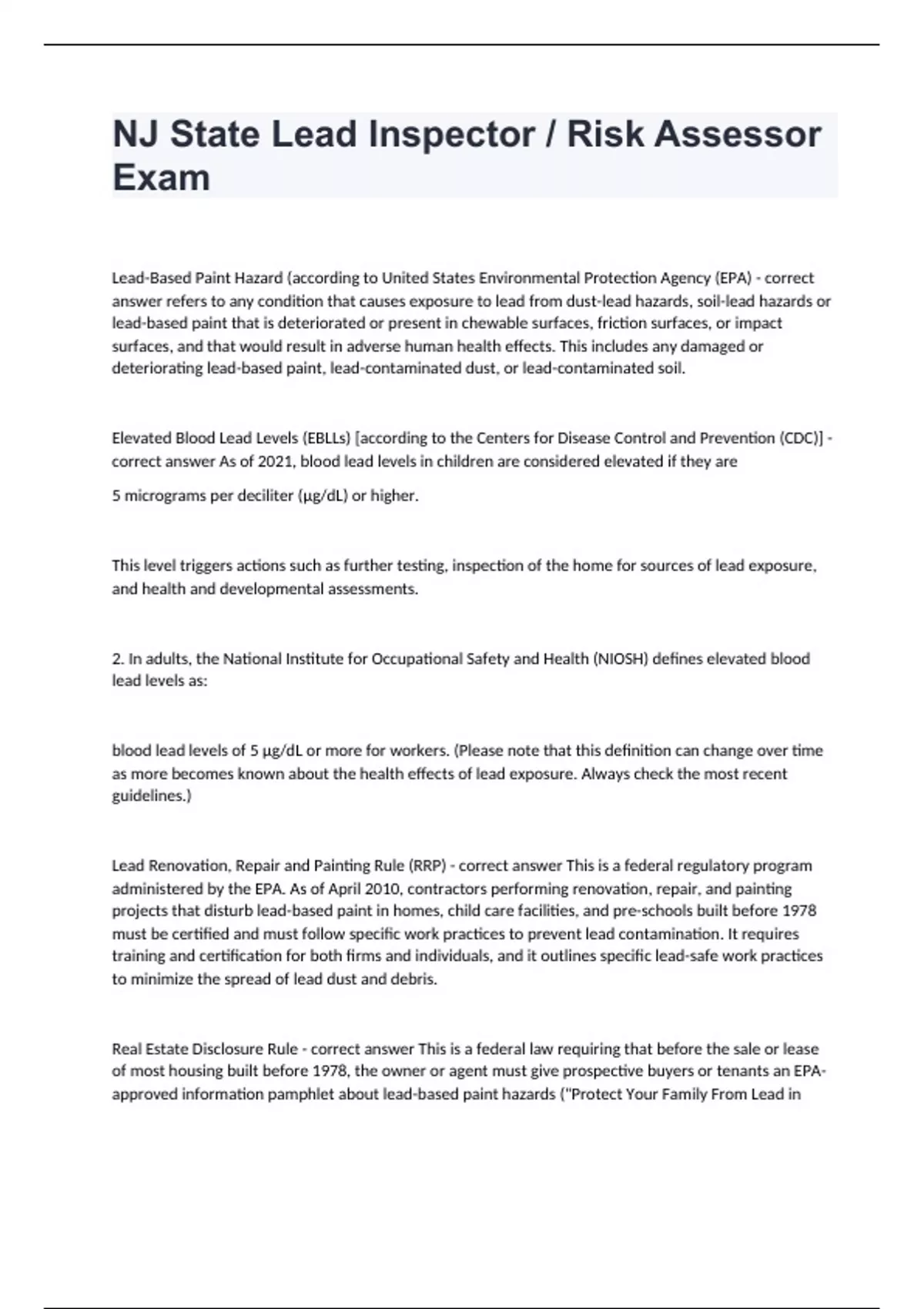 NJ State Lead Inspector / Risk Assessor Exam

Lead-Based Paint Hazard (according to United States Environmental Protection Agency (EPA) - correct answer refers to any condition that causes exposure to lead from dust-lead hazards, soil-lead hazards or lead-based paint that is deteriorated or present in chewable surfaces, friction surfaces, or impact surfaces, and that would result in adverse human health effects. This includes any damaged or deteriorating lead-based paint, lead-contaminated dust, or lead-contaminated soil.

Elevated Blood Lead Levels (EBLLs) [according to the Centers for Disease Control and Prevention (CDC)] - correct answer As of 2021, blood lead levels in children are considered elevated if they are

5 micrograms per deciliter (µg/dL) or higher.

This level triggers actions such as further testing, inspection of the home for sources of lead exposure, and health and developmental assessments.

2. In adults, the National Institute for Occupational Safety and Health (NIOSH) defines elevated blood lead levels as:

blood lead levels of 5 µg/dL or more for workers. (Please note that this definition can change over time as more becomes known about the health effects of lead exposure. Always check the most recent guidelines.)

Lead Renovation, Repair and Painting Rule (RRP) - correct answer This is a federal regulatory program administered by the EPA. As of April 2010, contractors performing renovation, repair, and painting projects that disturb lead-based paint in homes, child care facilities, and pre-schools built before 1978 must be certified and must follow specific work practices to prevent lead contamination. It requires training and certification for both firms and individuals, and it outlines specific lead-safe work practices to minimize the spread of lead dust and debris.

Real Estate Disclosure Rule - correct answer This is a federal law requiring that before the sale or lease of most housing built before 1978, the owner or agent must give prospective buyers or tenants an EPA-approved information pamphlet about lead-based paint hazards ("Protect Your Family From Lead in